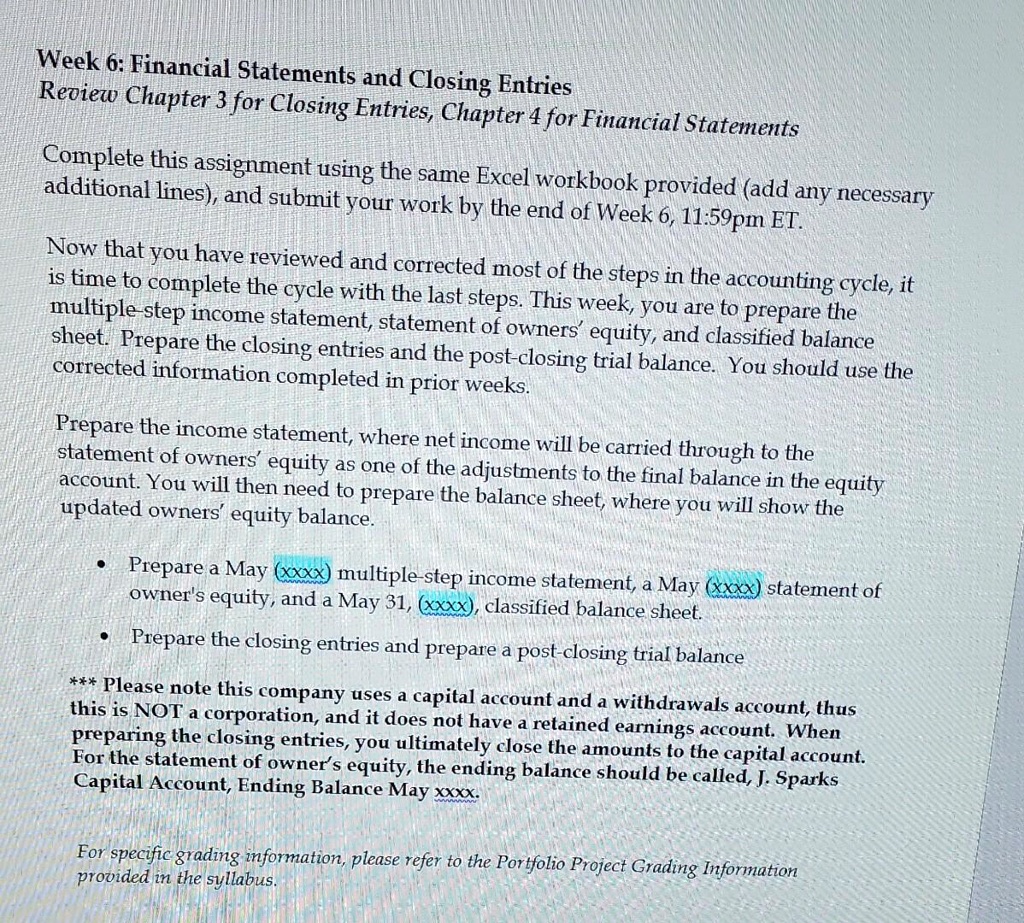 Week 6: Financial Statements and Closing Entries
Review Chapter 3 for Closing Entries, Chapter 4 for Financial Statements

Complete this assignment using the same Excel workbook provided (add any necessary additional lines), and submit your work by the end of Week 6, 11:59pm ET.

Now that you have reviewed and corrected most of the steps in the accounting cycle, it is time to complete the cycle with the last steps. This week, you are to prepare the multiple-step income statement, statement of owners' equity, and classified balance sheet. Prepare the closing entries and the post-closing trial balance. You should use the corrected information completed in prior weeks.

Prepare the income statement, where net income will be carried through to the statement of owners' equity as one of the adjustments to the final balance in the equity account. You will then need to prepare the balance sheet, where you will show the updated owners' equity balance.

• Prepare a May (xxxx) multiple-step income statement, a May (xxxx) statement of owner's equity, and a May 31, (xxxx), classified balance sheet.

• Prepare the closing entries and prepare a post-closing trial balance

*** Please note this company uses a capital account and a withdrawals account, thus this is NOT a corporation, and it does not have a retained earnings account. When preparing the closing entries, you ultimately close the amounts to the capital account. For the statement of owner's equity, the ending balance should be called, J. Sparks Capital Account, Ending Balance May xxxx.

For specific grading information, please refer to the Portfolio Project Grading Information provided in the syllabus.